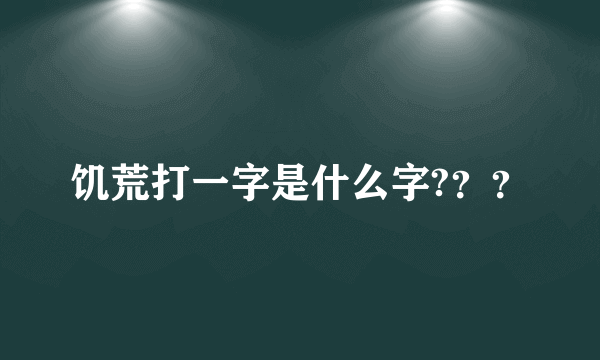 饥荒打一字是什么字?? ？